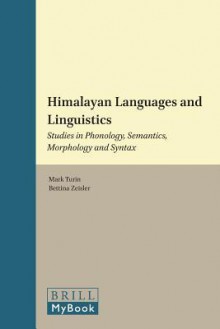 Himalayan Languages and Linguistics

Studies in Phonology, Semantics, Morphology and Syntax

Mark Turin
Bettina Zeisler

BRILL
MyBook